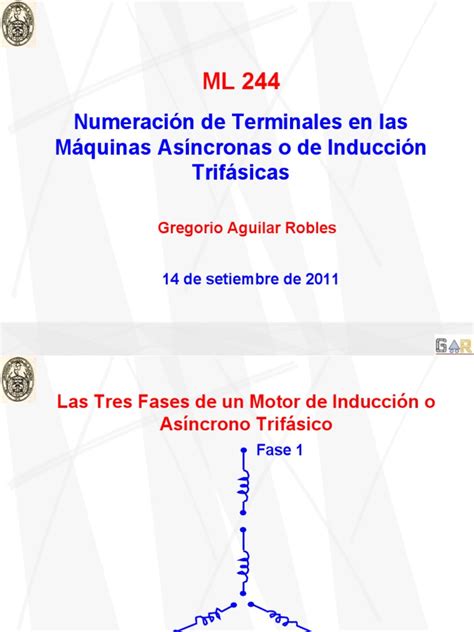 ML 244

Numeración de Terminales en las Máquinas Asíncronas o de Inducción Trifásicas

Gregorio Aguilar Robles

14 de setiembre de 2011

GAR

Las Tres Fases de un Motor de Inducción o Asíncrono Trifásico

Fase 1